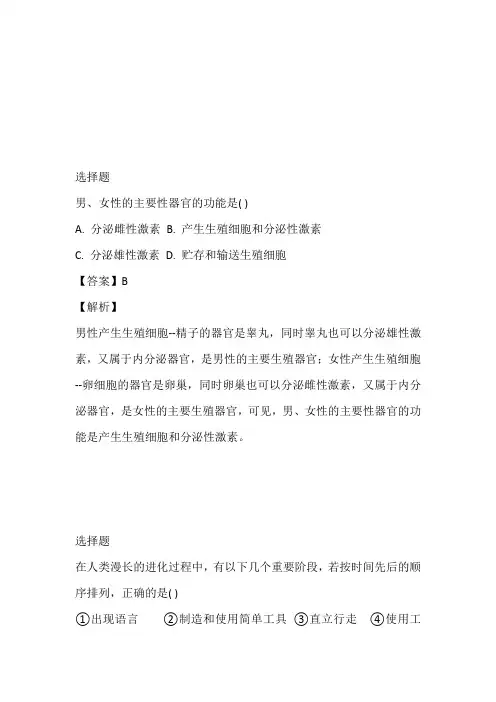 选择题

男、女性的主要性器官的功能是( )

A. 分泌雌性激素 B. 产生生殖细胞和分泌性激素

C. 分泌雄性激素 D. 贮存和输送生殖细胞

【答案】B

【解析】

男性产生生殖细胞--精子的器官是睾丸，同时睾丸也可以分泌雄性激素，又属于内分泌器官，是男性的主要生殖器官；女性产生生殖细胞--卵细胞的器官是卵巢，同时卵巢也可以分泌雌性激素，又属于内分泌器官，是女性的主要生殖器官，可见，男、女性的主要性器官的功能是产生生殖细胞和分泌性激素。

选择题

在人类漫长的进化过程中，有以下几个重要阶段，若按时间先后的顺序排列，正确的是( )

①出现语言 ②制造和使用简单工具 ③直立行走 ④使用工